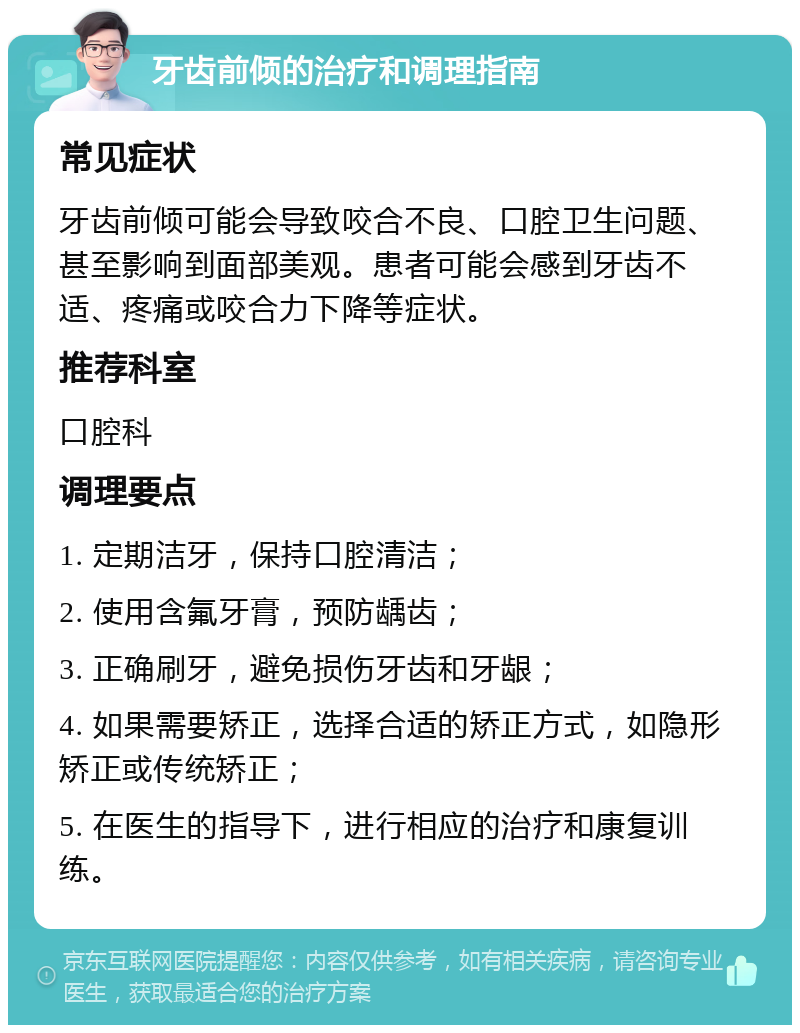 牙齿前倾的治疗和调理指南

常见症状

牙齿前倾可能会导致咬合不良、口腔卫生问题、甚至影响到面部美观。患者可能会感到牙齿不适、疼痛或咬合力下降等症状。

推荐科室

口腔科

调理要点

1. 定期洁牙，保持口腔清洁；

2. 使用含氟牙膏，预防龋齿；

3. 正确刷牙，避免损伤牙齿和牙龈；

4. 如果需要矫正，选择合适的矫正方式，如隐形矫正或传统矫正；

5. 在医生的指导下，进行相应的治疗和康复训练。

京东互联网医院提醒您：内容仅供参考，如有相关疾病，请咨询专业医生，获取最适合您的治疗方案